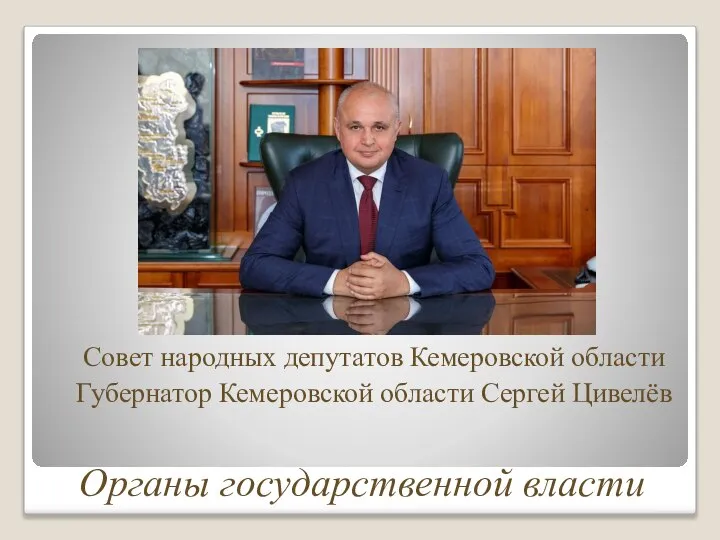 Совет народных депутатов Кемеровской области
Губернатор Кемеровской области Сергей Цивелёв

Органы государственной власти